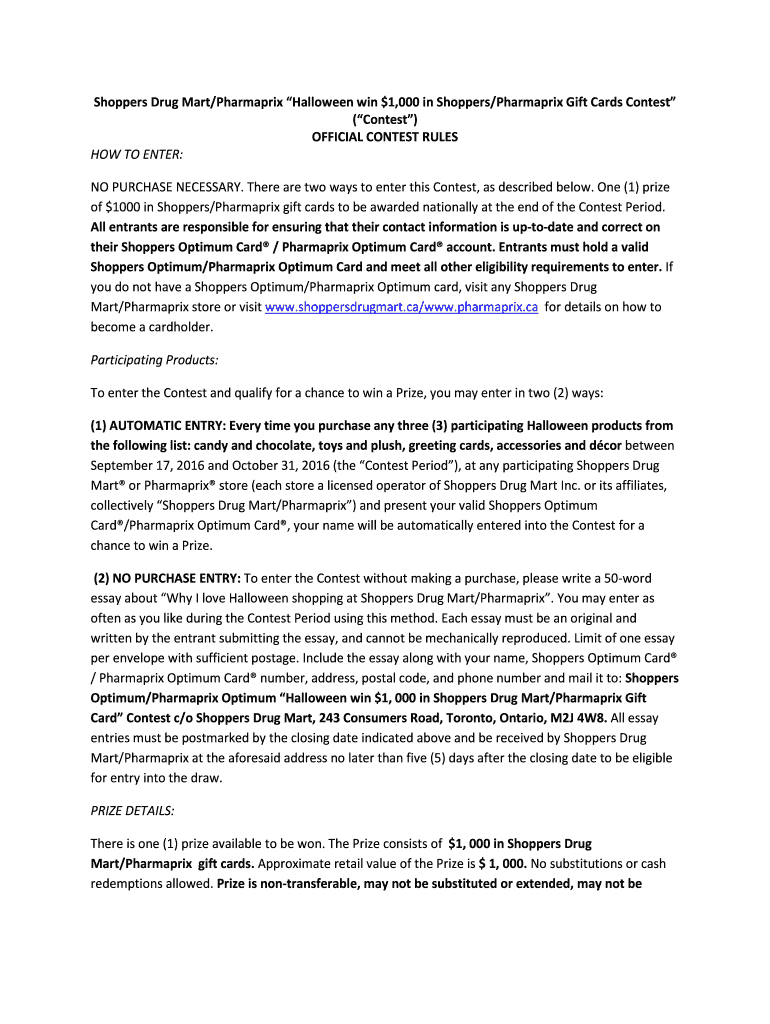 Shoppers Drug Mart/Pharmaprix "Halloween win $1,000 in Shoppers/Pharmaprix Gift Cards Contest" ("Contest")
OFFICIAL CONTEST RULES

HOW TO ENTER:

NO PURCHASE NECESSARY. There are two ways to enter this Contest, as described below. One (1) prize of $1000 in Shoppers/Pharmaprix gift cards to be awarded nationally at the end of the Contest Period. All entrants are responsible for ensuring that their contact information is up-to-date and correct on their Shoppers Optimum Card® / Pharmaprix Optimum Card® account. Entrants must hold a valid Shoppers Optimum/Pharmaprix Optimum Card and meet all other eligibility requirements to enter. If you do not have a Shoppers Optimum/Pharmaprix Optimum card, visit any Shoppers Drug Mart/Pharmaprix store or visit www.shoppersdrugmart.ca/www.pharmaprix.ca for details on how to become a cardholder.

Participating Products:

To enter the Contest and qualify for a chance to win a Prize, you may enter in two (2) ways:

(1) AUTOMATIC ENTRY: Every time you purchase any three (3) participating Halloween products from the following list: candy and chocolate, toys and plush, greeting cards, accessories and décor between September 17, 2016 and October 31, 2016 (the "Contest Period"), at any participating Shoppers Drug Mart® or Pharmaprix® store (each store a licensed operator of Shoppers Drug Mart Inc. or its affiliates, collectively "Shoppers Drug Mart/Pharmaprix") and present your valid Shoppers Optimum Card®/Pharmaprix Optimum Card®, your name will be automatically entered into the Contest for a chance to win a Prize.

(2) NO PURCHASE ENTRY: To enter the Contest without making a purchase, please write a 50-word essay about "Why I love Halloween shopping at Shoppers Drug Mart/Pharmaprix". You may enter as often as you like during the Contest Period using this method. Each essay must be an original and written by the entrant submitting the essay, and cannot be mechanically reproduced. Limit of one essay per envelope with sufficient postage. Include the essay along with your name, Shoppers Optimum Card® / Pharmaprix Optimum Card® number, address, postal code, and phone number and mail it to: Shoppers Optimum/Pharmaprix Optimum "Halloween win $1, 000 in Shoppers Drug Mart/Pharmaprix Gift Card" Contest c/o Shoppers Drug Mart, 243 Consumers Road, Toronto, Ontario, M2J 4W8. All essay entries must be postmarked by the closing date indicated above and be received by Shoppers Drug Mart/Pharmaprix at the aforesaid address no later than five (5) days after the closing date to be eligible for entry into the draw.

PRIZE DETAILS:

There is one (1) prize available to be won. The Prize consists of $1, 000 in Shoppers Drug Mart/Pharmaprix gift cards. Approximate retail value of the Prize is $ 1, 000. No substitutions or cash redemptions allowed. Prize is non-transferable, may not be substituted or extended, may not be